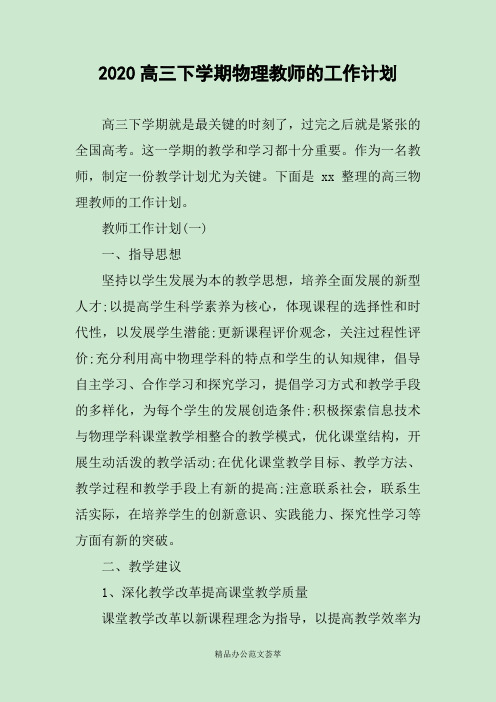 2020 高三下学期物理教师的工作计划

高三下学期就是最关键的时刻了，过完之后就是紧张的全国高考。这一学期的教学和学习都十分重要。作为一名教师，制定一份教学计划尤为关键。下面是 xx 整理的高三物理教师的工作计划。

教师工作计划(一)

一、指导思想

坚持以学生发展为本的教学思想，培养全面发展的新型人才;以提高学生科学素养为核心，体现课程的选择性和时代性，以发展学生潜能;更新课程评价观念，关注过程性评价;充分利用高中物理学科的特点和学生的认知规律，倡导自主学习、合作学习和探究学习，提倡学习方式和教学手段的多样化，为每个学生的发展创造条件;积极探索信息技术与物理学科课堂教学相整合的教学模式，优化课堂结构，开展生动活泼的教学活动;在优化课堂教学目标、教学方法、教学过程和教学手段上有新的提高;注意联系社会，联系生活实际，在培养学生的创新意识、实践能力、探究性学习等方面有新的突破。

二、教学建议

1、深化教学改革提高课堂教学质量

课堂教学改革以新课程理念为指导，以提高教学效率为

精品办公范文荟萃